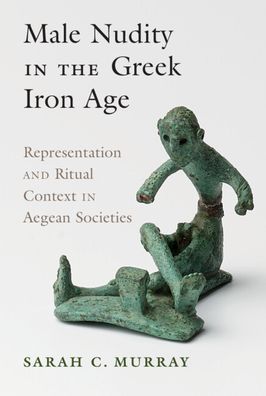 Male Nudity IN THE Greek Iron Age

Representation AND Ritual Context IN Aegean Societies

SARAH C. MURRAY